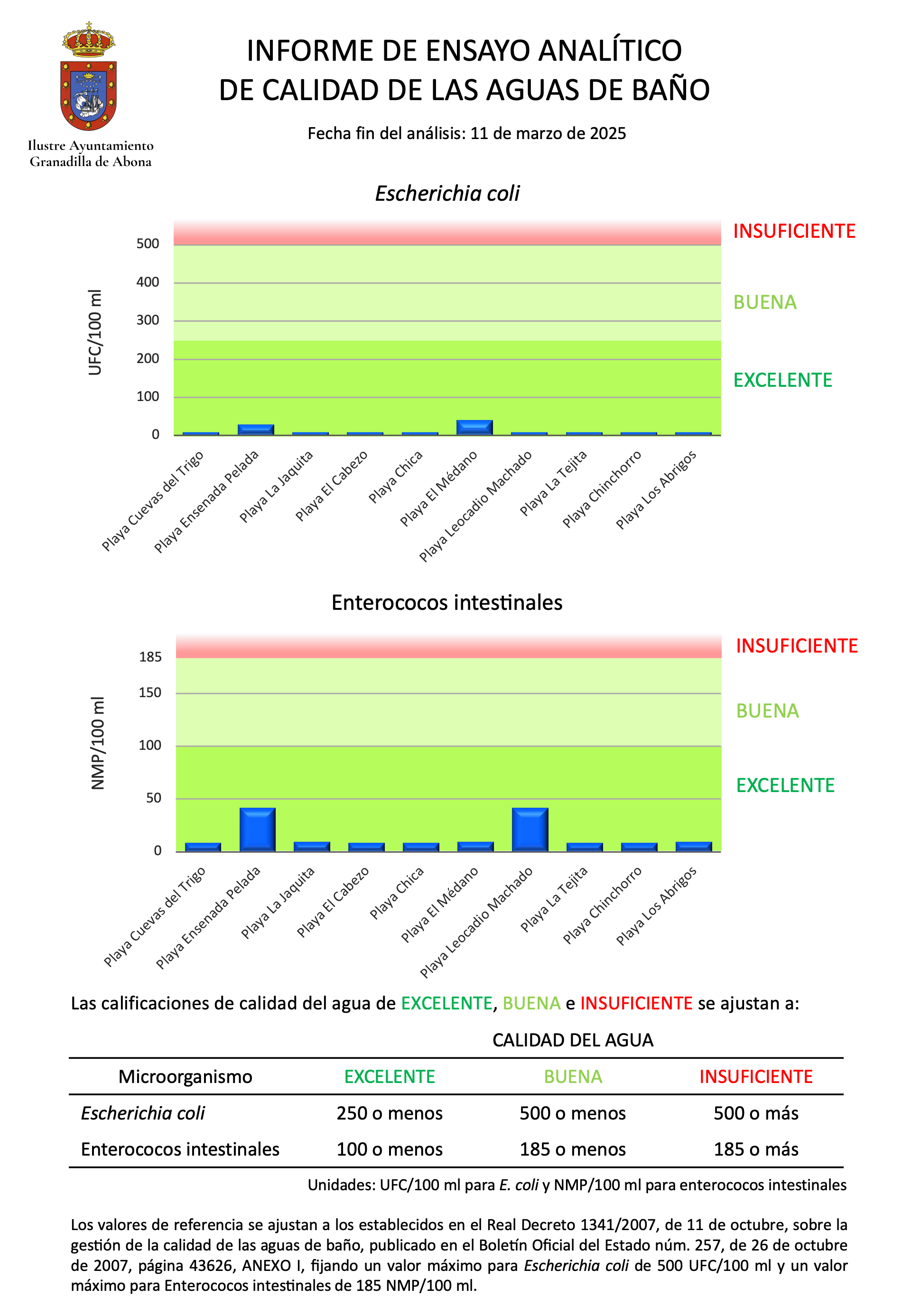 Ilustre Ayuntamiento
Granadilla de Abona

INFORME DE ENSAYO ANALÍTICO
DE CALIDAD DE LAS AGUAS DE BAÑO

Fecha fin del análisis: 11 de marzo de 2025

Escherichia coli

UFC/100 ml

500
400
300
200
100
0

INSUFICIENTE
BUENA
EXCELENTE

Playa Cuevas del Trigo
Playa Ensenada Pelada
Playa La Jaquita
Playa El Cabezo
Playa Chica
Playa El Médano
Playa Leocadio Machado
Playa La Tejita
Playa Chinchorro
Playa Los Abrigos

Enterococos intestinales

NMP/100 ml

185
150
100
50
0

INSUFICIENTE
BUENA
EXCELENTE

Playa Cuevas del Trigo
Playa Ensenada Pelada
Playa La Jaquita
Playa El Cabezo
Playa Chica
Playa El Médano
Playa Leocadio Machado
Playa La Tejita
Playa Chinchorro
Playa Los Abrigos

Las calificaciones de calidad del agua de EXCELENTE, BUENA e INSUFICIENTE se ajustan a:

CALIDAD DEL AGUA

| Microorganismo | EXCELENTE | BUENA | INSUFICIENTE |
|---|---|---|---|
| Escherichia coli | 250 o menos | 500 o menos | 500 o más |
| Enterococos intestinales | 100 o menos | 185 o menos | 185 o más |

Unidades: UFC/100 ml para E. coli y NMP/100 ml para enterococos intestinales

Los valores de referencia se ajustan a los establecidos en el Real Decreto 1341/2007, de 11 de octubre, sobre la gestión de la calidad de las aguas de baño, publicado en el Boletín Oficial del Estado núm. 257, de 26 de octubre de 2007, página 43626, ANEXO I, fijando un valor máximo para Escherichia coli de 500 UFC/100 ml y un valor máximo para Enterococos intestinales de 185 NMP/100 ml.